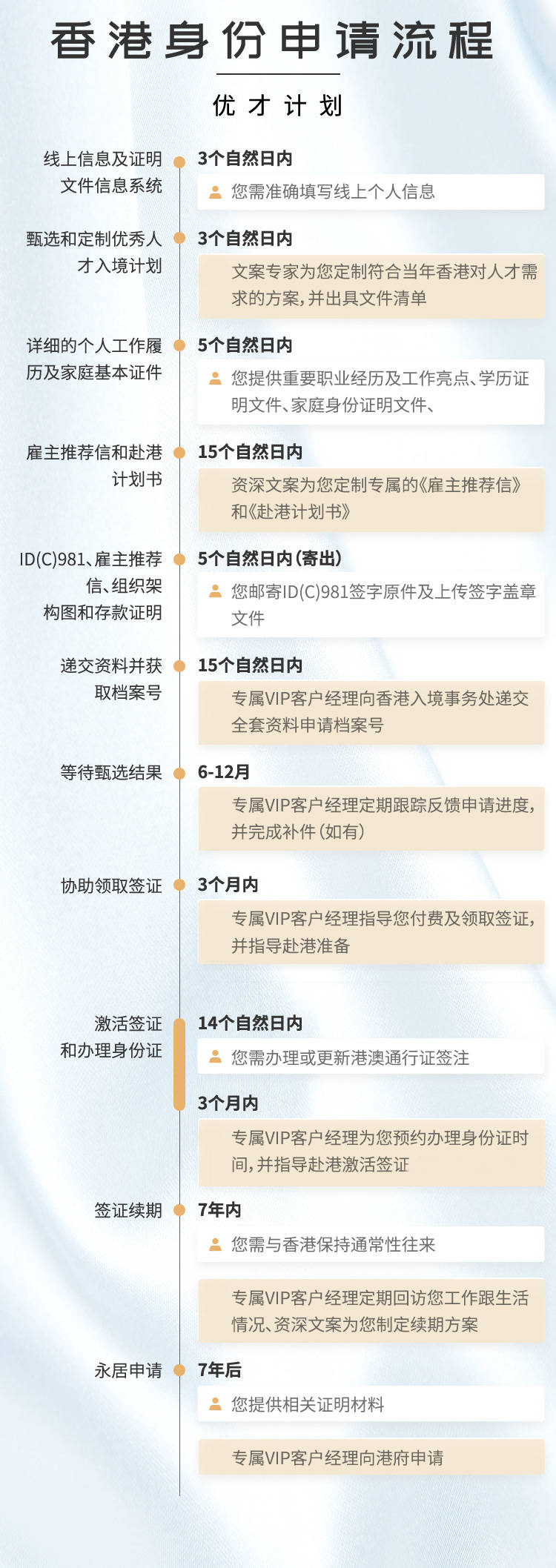 香港身份申请流程

优才计划

线上信息及证明文件信息系统

3个自然日内

您需准确填写线上个人信息

甄选和定制优秀人才入境计划

3个自然日内

文案专家为您定制符合当年香港对人才需求的方案,并出具文件清单

详细的个人工作履历及家庭基本证件

5个自然日内

您提供重要职业经历及工作亮点、学历证明文件、家庭身份证明文件、

雇主推荐信和赴港计划书

15个自然日内

资深文案为您定制专属的《雇主推荐信》和《赴港计划书》

ID(C)981、雇主推荐信、组织架构图和存款证明

5个自然日内(寄出)

您邮寄ID(C)981签字原件及上传签字盖章文件

递交资料并获取档案号

15个自然日内

专属VIP客户经理向香港入境事务处递交全套资料申请档案号

等待甄选结果

6-12月

专属VIP客户经理定期跟踪反馈申请进度,并完成补件(如有)

协助领取签证

3个月内

专属VIP客户经理指导您付费及领取签证,并指导赴港准备

激活签证和办理身份证

14个自然日内

您需办理或更新港澳通行证签注

3个月内

专属VIP客户经理为您预约办理身份证时间,并指导赴港激活签证

签证续期

7年内

您需与香港保持通常性往来

专属VIP客户经理定期回访您工作跟生活情况、资深文案为您制定续期方案

永居申请

7年后

您提供相关证明材料

专属VIP客户经理向港府申请